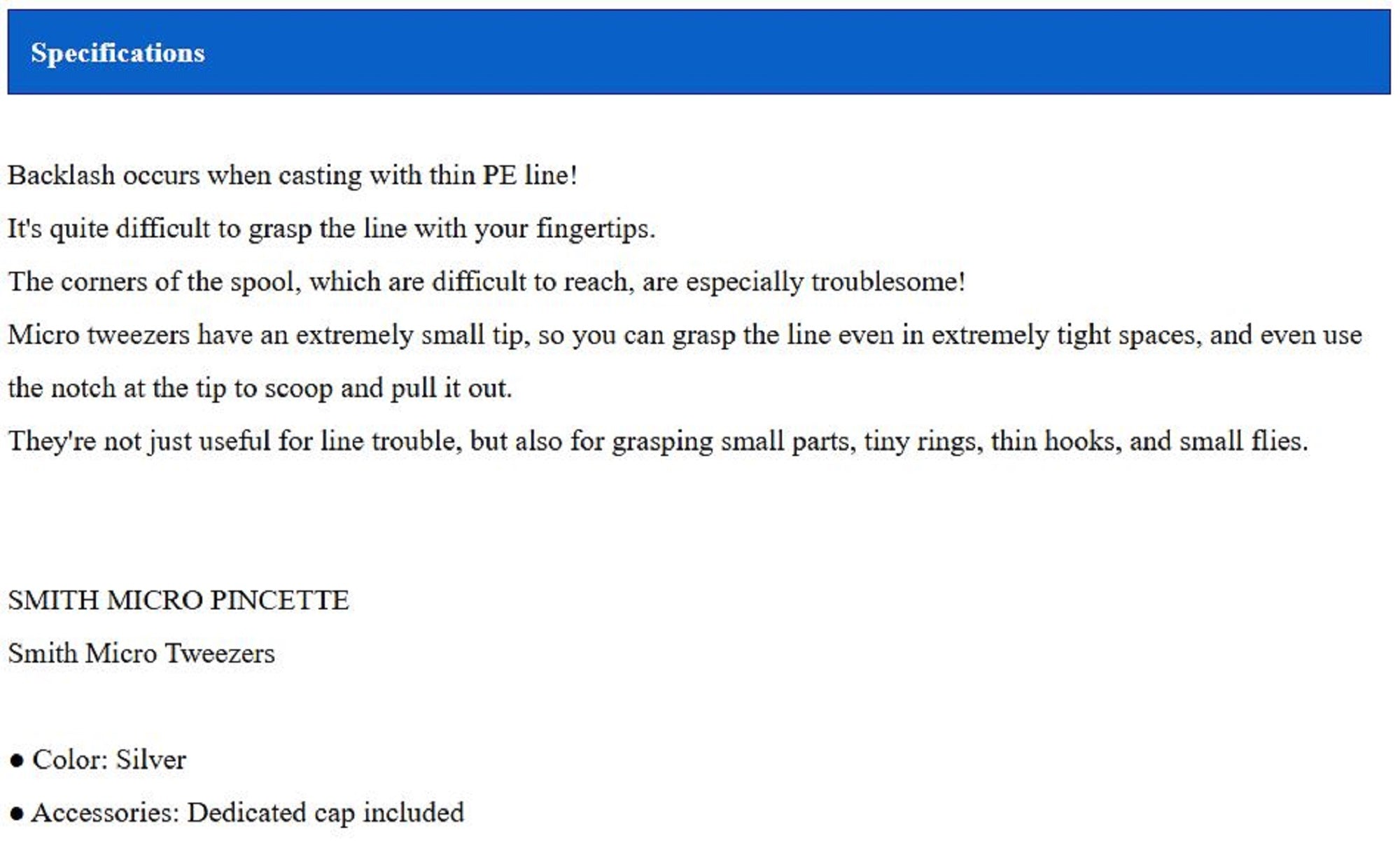 Specifications

Backlash occurs when casting with thin PE line!

It's quite difficult to grasp the line with your fingertips.

The corners of the spool, which are difficult to reach, are especially troublesome!

Micro tweezers have an extremely small tip, so you can grasp the line even in extremely tight spaces, and even use the notch at the tip to scoop and pull it out.

They're not just useful for line trouble, but also for grasping small parts, tiny rings, thin hooks, and small flies.

SMITH MICRO PINCETTE

Smith Micro Tweezers

● Color: Silver

● Accessories: Dedicated cap included